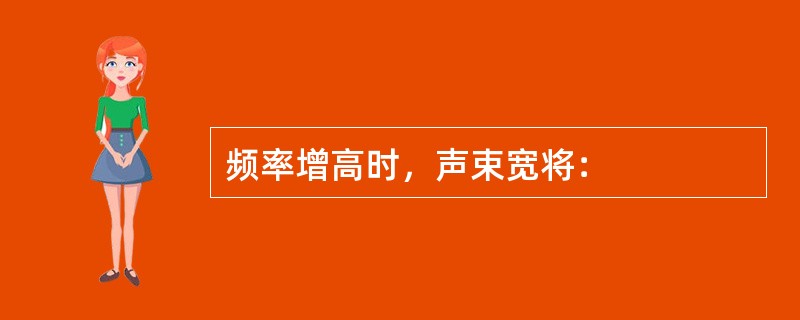 频率增高时，声束宽将：